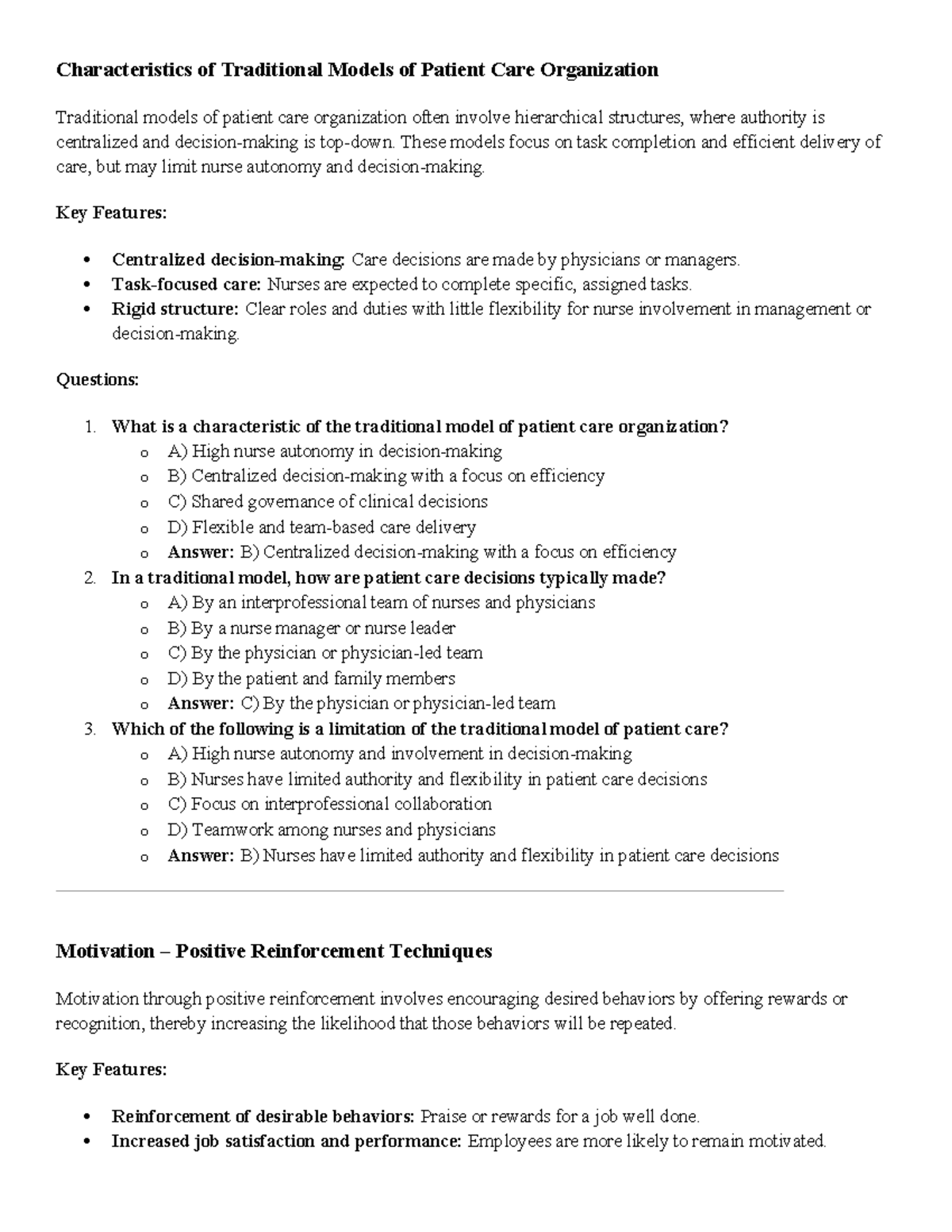 Characteristics of Traditional Models of Patient Care Organization

Traditional models of patient care organization often involve hierarchical structures, where authority is centralized and decision-making is top-down. These models focus on task completion and efficient delivery of care, but may limit nurse autonomy and decision-making.

Key Features:

• Centralized decision-making: Care decisions are made by physicians or managers.
• Task-focused care: Nurses are expected to complete specific, assigned tasks.
• Rigid structure: Clear roles and duties with little flexibility for nurse involvement in management or decision-making.

Questions:

1. What is a characteristic of the traditional model of patient care organization?
o A) High nurse autonomy in decision-making
o B) Centralized decision-making with a focus on efficiency
o C) Shared governance of clinical decisions
o D) Flexible and team-based care delivery
o Answer: B) Centralized decision-making with a focus on efficiency
2. In a traditional model, how are patient care decisions typically made?
o A) By an interprofessional team of nurses and physicians
o B) By a nurse manager or nurse leader
o C) By the physician or physician-led team
o D) By the patient and family members
o Answer: C) By the physician or physician-led team
3. Which of the following is a limitation of the traditional model of patient care?
o A) High nurse autonomy and involvement in decision-making
o B) Nurses have limited authority and flexibility in patient care decisions
o C) Focus on interprofessional collaboration
o D) Teamwork among nurses and physicians
o Answer: B) Nurses have limited authority and flexibility in patient care decisions

Motivation – Positive Reinforcement Techniques

Motivation through positive reinforcement involves encouraging desired behaviors by offering rewards or recognition, thereby increasing the likelihood that those behaviors will be repeated.

Key Features:

• Reinforcement of desirable behaviors: Praise or rewards for a job well done.
• Increased job satisfaction and performance: Employees are more likely to remain motivated.